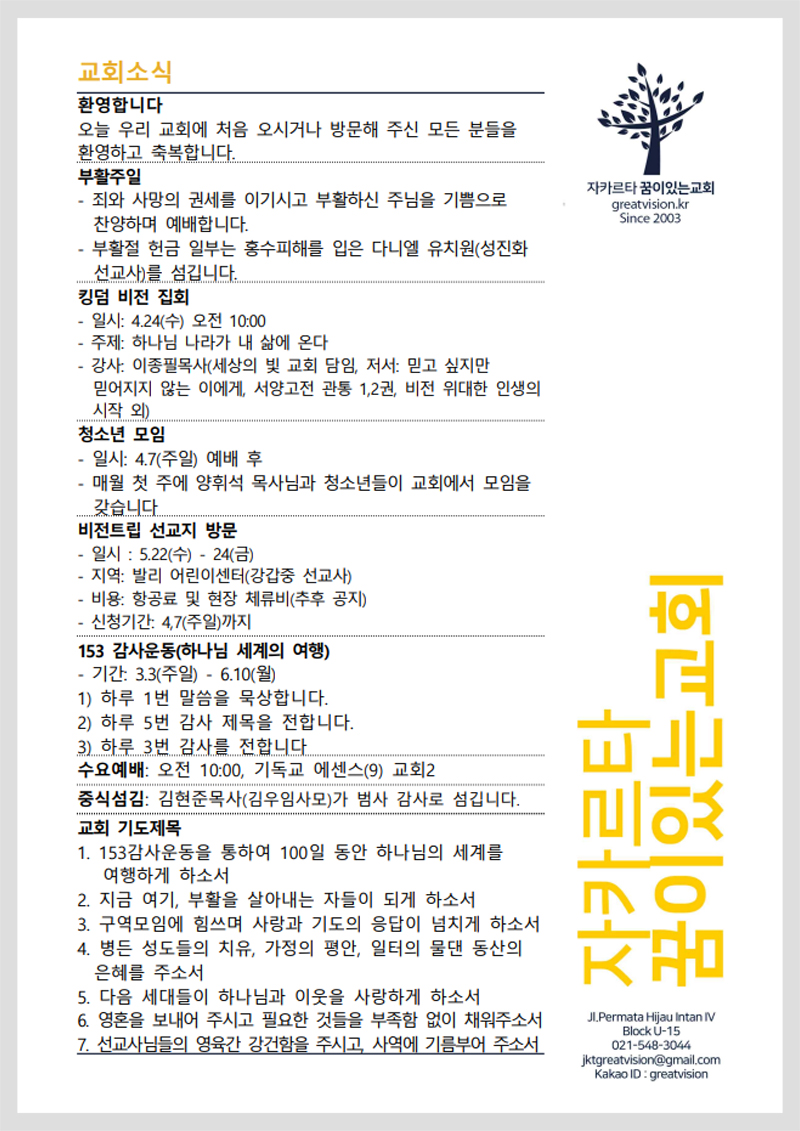 교회소식

환영합니다
오늘 우리 교회에 처음 오시거나 방문해 주신 모든 분들을 환영하고 축복합니다.

부활주일
- 죄와 사망의 권세를 이기시고 부활하신 주님을 기쁨으로 찬양하며 예배합니다.
- 부활절 헌금 일부는 홍수피해를 입은 다니엘 유치원(성진화 선교사)를 섬깁니다.

킹덤 비전 집회
- 일시: 4.24(수) 오전 10:00
- 주제: 하나님 나라가 내 삶에 온다
- 강사: 이종필목사(세상의 빛 교회 담임, 저서: 믿고 싶지만 믿어지지 않는 이에게, 서양고전 관통 1,2권, 비전 위대한 인생의 시작 외)

청소년 모임
- 일시: 4.7(주일) 예배 후
- 매월 첫 주에 양휘석 목사님과 청소년들이 교회에서 모임을 갖습니다

비전트립 선교지 방문
- 일시 : 5.22(수) - 24(금)
- 지역: 발리 어린이센터(강갑중 선교사)
- 비용: 항공료 및 현장 체류비(추후 공지)
- 신청기간: 4,7(주일)까지

153 감사운동(하나님 세계의 여행)
- 기간: 3.3(주일) - 6.10(월)
1) 하루 1번 말씀을 묵상합니다.
2) 하루 5번 감사 제목을 전합니다.
3) 하루 3번 감사를 전합니다

수요예배: 오전 10:00, 기독교 에센스(9) 교회2

중식섬김: 김현준목사(김우임사모)가 범사 감사로 섬깁니다.

교회 기도제목
1. 153감사운동을 통하여 100일 동안 하나님의 세계를 여행하게 하소서
2. 지금 여기, 부활을 살아내는 자들이 되게 하소서
3. 구역모임에 힘쓰며 사랑과 기도의 응답이 넘치게 하소서
4. 병든 성도들의 치유, 가정의 평안, 일터의 물댄 동산의 은혜를 주소서
5. 다음 세대들이 하나님과 이웃을 사랑하게 하소서
6. 영혼을 보내어 주시고 필요한 것들을 부족함 없이 채워주소서
7. 선교사님들의 영육간 강건함을 주시고, 사역에 기름부어 주소서

자카르타 꿈이있는교회
greatvision.kr
Since 2003

자카르타 꿈이있는교회

Jl.Permata Hijau Intan IV
Block U-15
021-548-3044
jktgreatvision@gmail.com
Kakao ID : greatvision